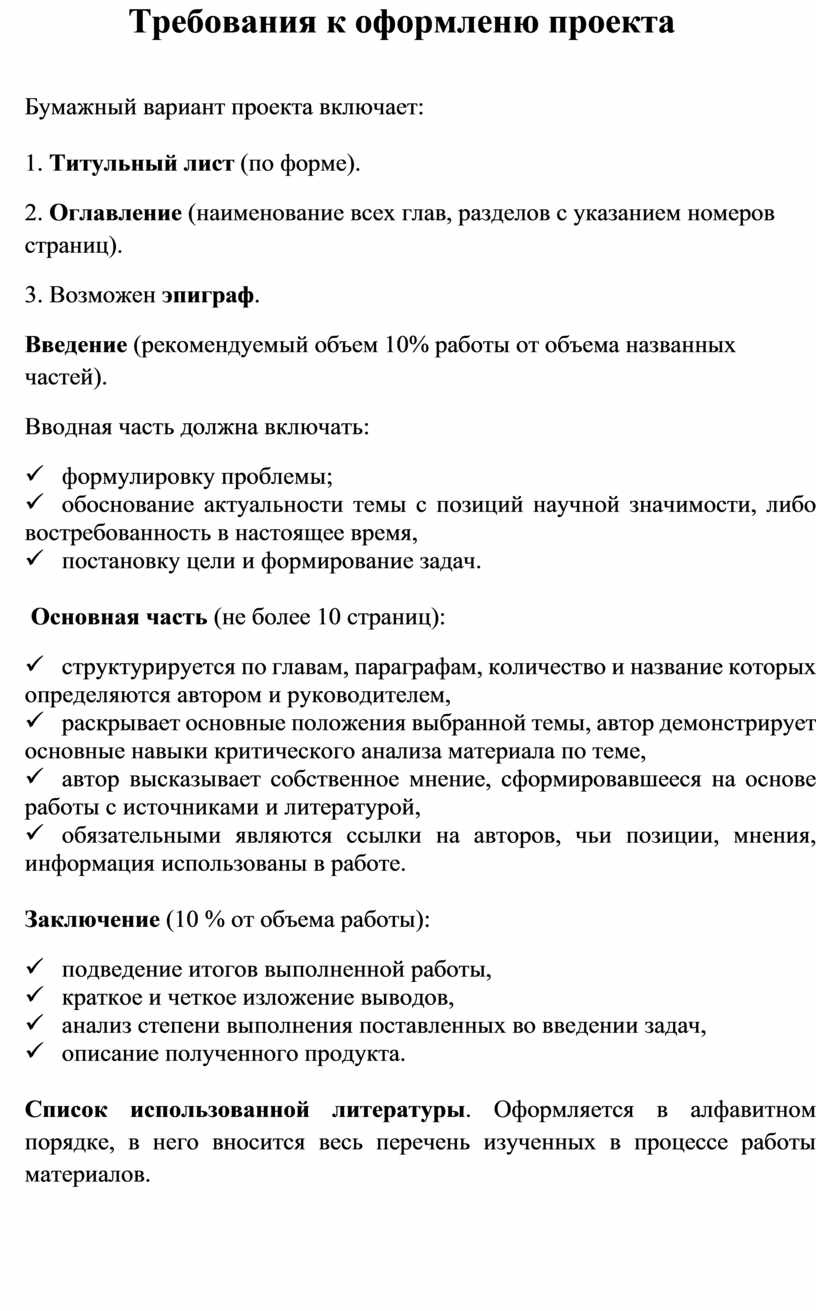 Требования к оформленю проекта

Бумажный вариант проекта включает:

1. Титульный лист (по форме).

2. Оглавление (наименование всех глав, разделов с указанием номеров страниц).

3. Возможен эпиграф.

Введение (рекомендуемый объем 10% работы от объема названных частей).

Вводная часть должна включать:

✓ формулировку проблемы;
✓ обоснование актуальности темы с позиций научной значимости, либо востребованность в настоящее время,
✓ постановку цели и формирование задач.

Основная часть (не более 10 страниц):

✓ структурируется по главам, параграфам, количество и название которых определяются автором и руководителем,
✓ раскрывает основные положения выбранной темы, автор демонстрирует основные навыки критического анализа материала по теме,
✓ автор высказывает собственное мнение, сформировавшееся на основе работы с источниками и литературой,
✓ обязательными являются ссылки на авторов, чьи позиции, мнения, информация использованы в работе.

Заключение (10 % от объема работы):

✓ подведение итогов выполненной работы,
✓ краткое и четкое изложение выводов,
✓ анализ степени выполнения поставленных во введении задач,
✓ описание полученного продукта.

Список использованной литературы. Оформляется в алфавитном порядке, в него вносится весь перечень изученных в процессе работы материалов.